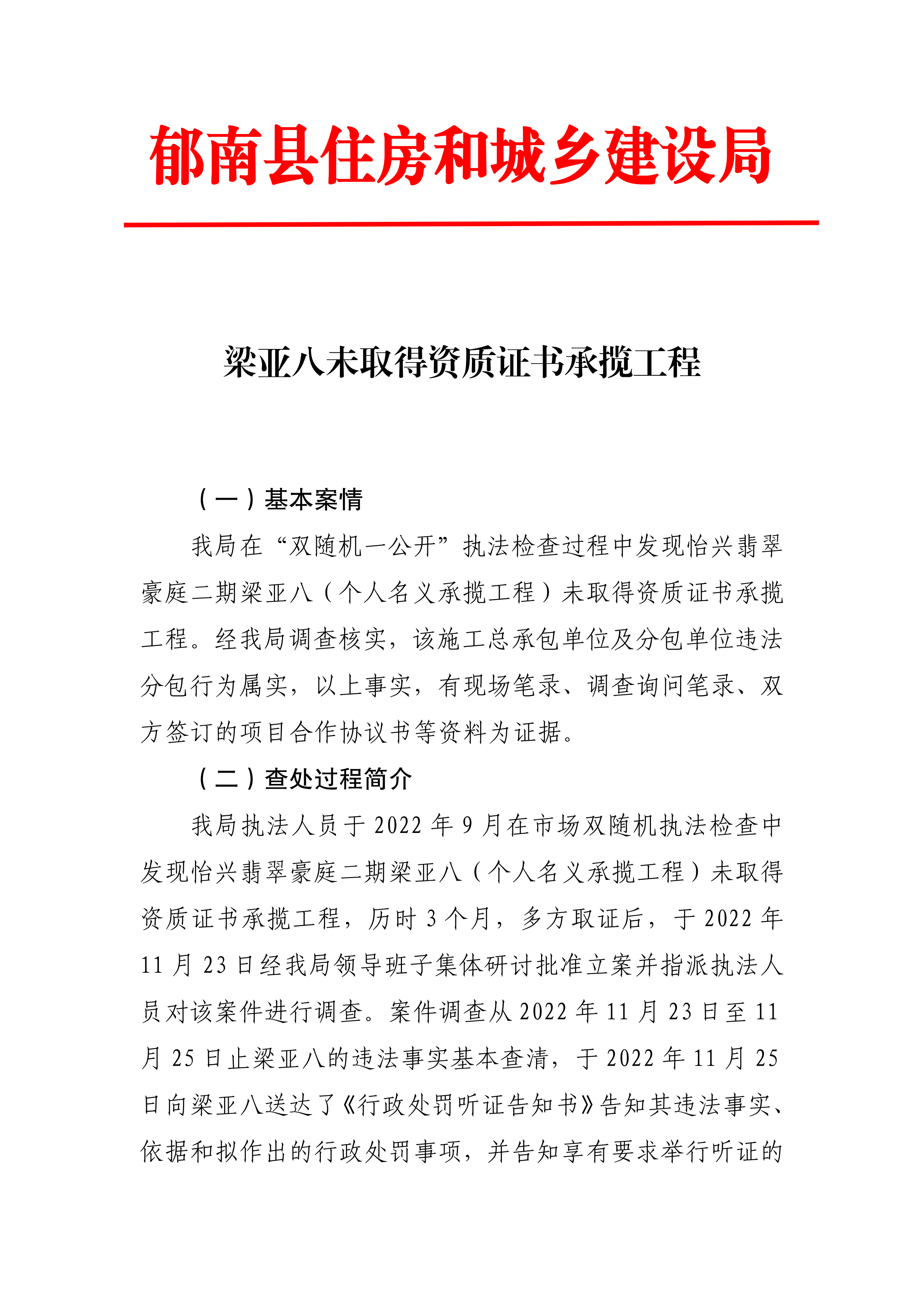 郁南县住房和城乡建设局

梁亚八未取得资质证书承揽工程

（一）基本案情

我局在“双随机一公开”执法检查过程中发现怡兴翡翠豪庭二期梁亚八（个人名义承揽工程）未取得资质证书承揽工程。经我局调查核实，该施工总承包单位及分包单位违法分包行为属实，以上事实，有现场笔录、调查询问笔录、双方签订的项目合作协议书等资料为证据。

（二）查处过程简介

我局执法人员于 2022 年 9 月在市场双随机执法检查中发现怡兴翡翠豪庭二期梁亚八（个人名义承揽工程）未取得资质证书承揽工程，历时 3 个月，多方取证后，于 2022 年 11 月 23 日经我局领导班子集体研讨批准立案并指派执法人员对该案件进行调查。案件调查从 2022 年 11 月 23 日至 11 月 25 日止梁亚八的违法事实基本查清，于 2022 年 11 月 25 日向梁亚八送达了《行政处罚听证告知书》告知其违法事实、依据和拟作出的行政处罚事项，并告知享有要求举行听证的